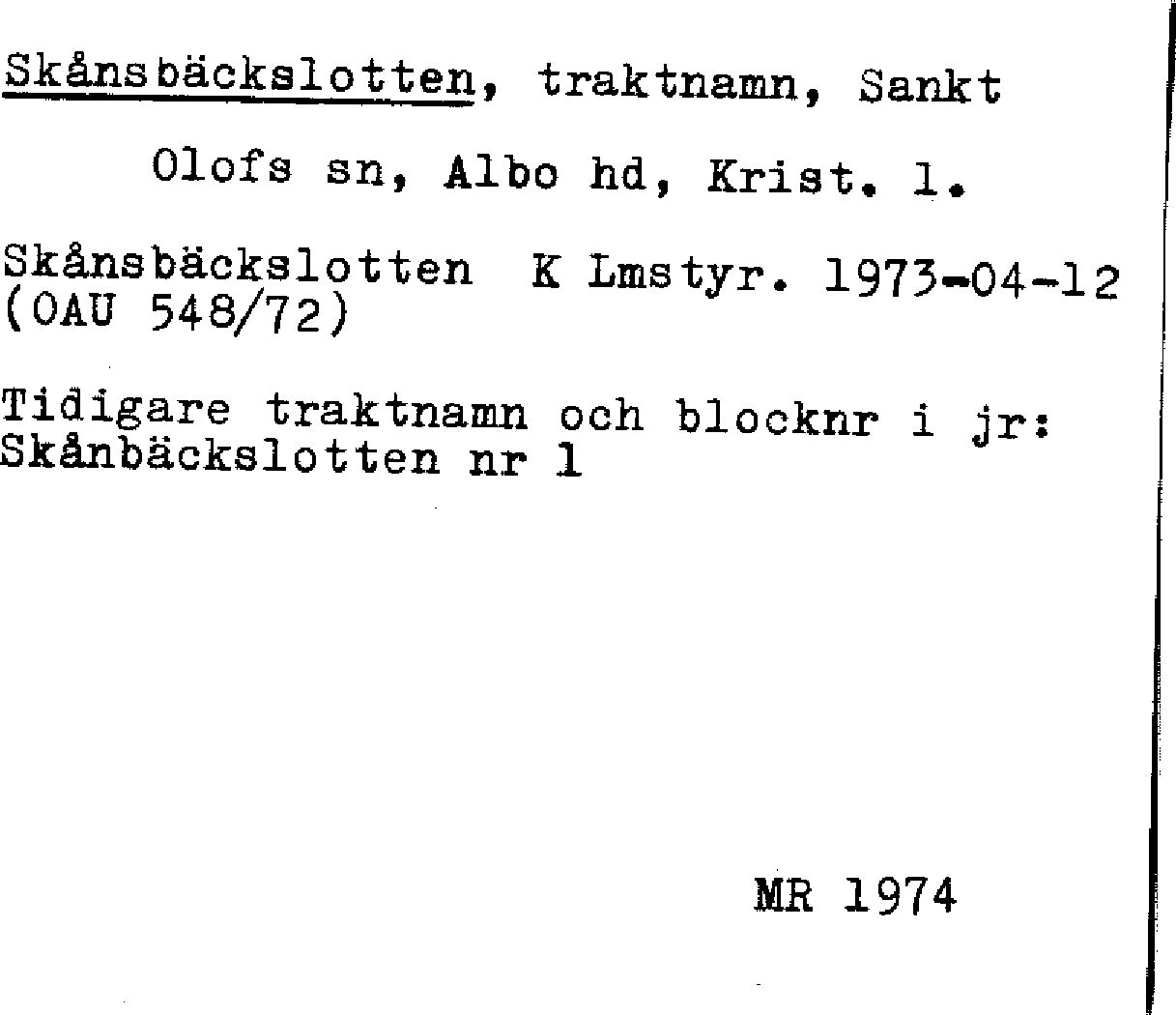 Skånsbäckslotten, traktnamn, Sankt Olofs sn, Albo hd, Krist. l.

Skånsbäckslotten K Lmstyr. 1973-04-12 (OAU 548/72)

Tidigare traktnamn och blocknr i jr: Skånbäckslotten nr 1

MR 1974